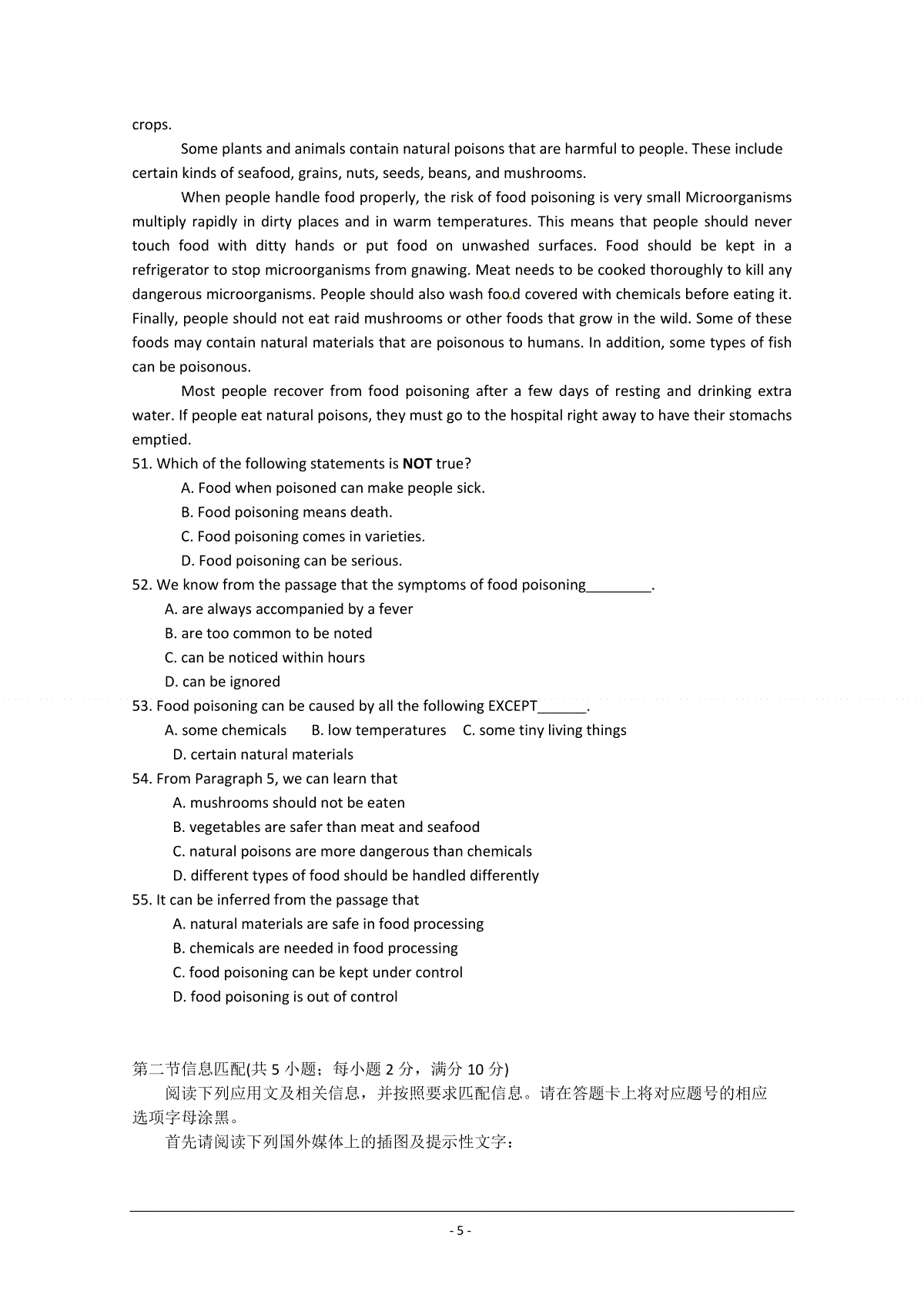 crops.

Some plants and animals contain natural poisons that are harmful to people. These include certain kinds of seafood, grains, nuts, seeds, beans, and mushrooms.

When people handle food properly, the risk of food poisoning is very small Microorganisms multiply rapidly in dirty places and in warm temperatures. This means that people should never touch food with ditty hands or put food on unwashed surfaces. Food should be kept in a refrigerator to stop microorganisms from gnawing. Meat needs to be cooked thoroughly to kill any dangerous microorganisms. People should also wash food covered with chemicals before eating it. Finally, people should not eat raid mushrooms or other foods that grow in the wild. Some of these foods may contain natural materials that are poisonous to humans. In addition, some types of fish can be poisonous.

Most people recover from food poisoning after a few days of resting and drinking extra water. If people eat natural poisons, they must go to the hospital right away to have their stomachs emptied.

51. Which of the following statements is **NOT** true?
A. Food when poisoned can make people sick.
B. Food poisoning means death.
C. Food poisoning comes in varieties.
D. Food poisoning can be serious.

52. We know from the passage that the symptoms of food poisoning________.
A. are always accompanied by a fever
B. are too common to be noted
C. can be noticed within hours
D. can be ignored

53. Food poisoning can be caused by all the following EXCEPT______.
A. some chemicals B. low temperatures C. some tiny living things
D. certain natural materials

54. From Paragraph 5, we can learn that
A. mushrooms should not be eaten
B. vegetables are safer than meat and seafood
C. natural poisons are more dangerous than chemicals
D. different types of food should be handled differently

55. It can be inferred from the passage that
A. natural materials are safe in food processing
B. chemicals are needed in food processing
C. food poisoning can be kept under control
D. food poisoning is out of control

第二节信息匹配(共 5 小题；每小题 2 分，满分 10 分)
阅读下列应用文及相关信息，并按照要求匹配信息。请在答题卡上将对应题号的相应选项字母涂黑。
首先请阅读下列国外媒体上的插图及提示性文字：

- 5 -